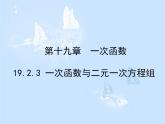 第十九章　一次函数

19.2.3 一次函数与二元一次方程组